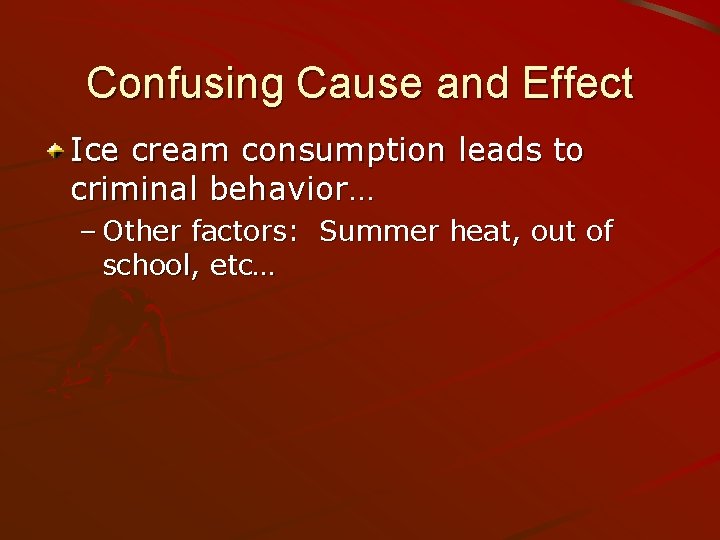 Confusing Cause and Effect

Ice cream consumption leads to criminal behavior…

– Other factors:  Summer heat, out of school, etc…